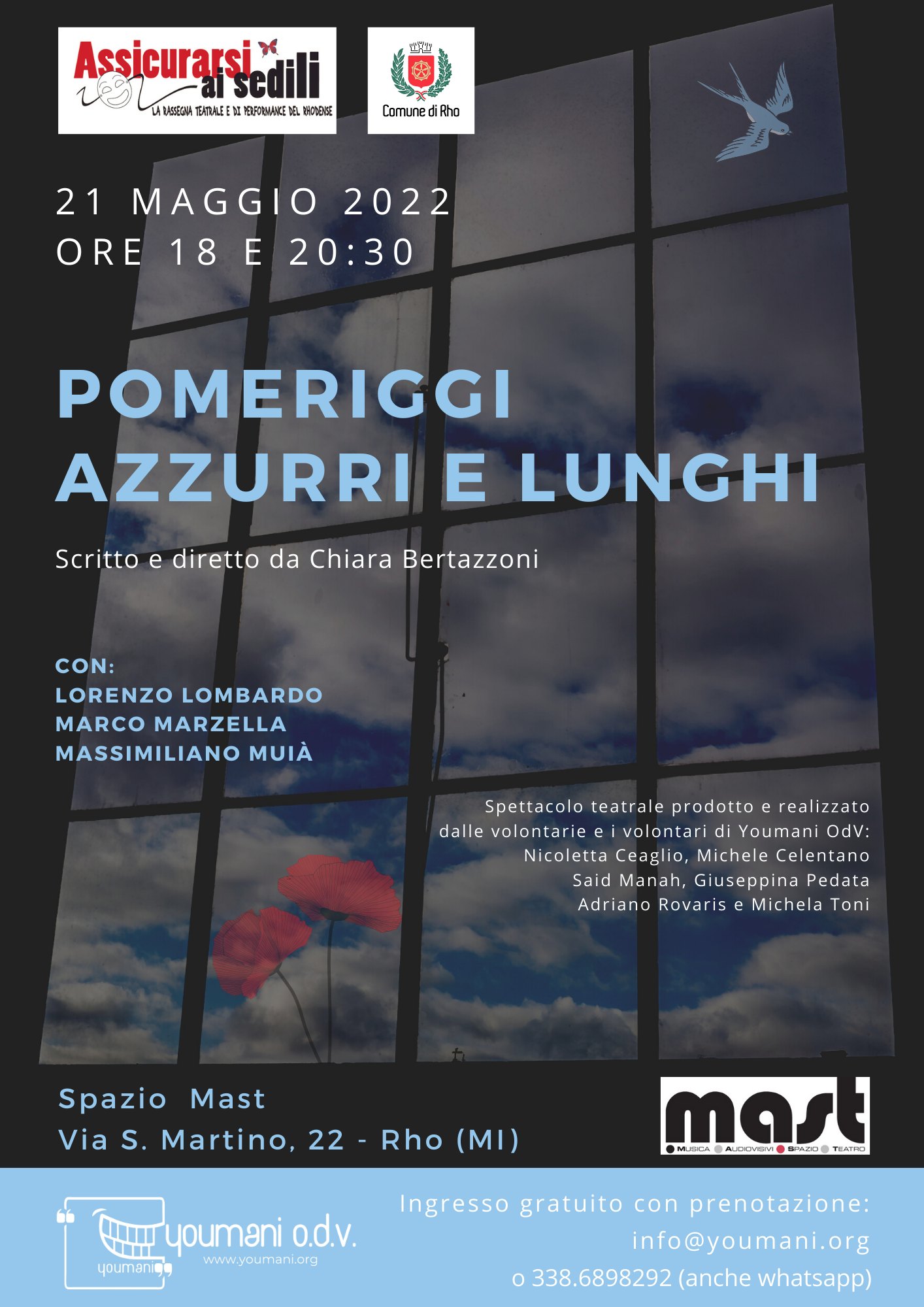 Assicurarsi ai sedili
LA RASSEGNA TEATRALE E DI PERFORMANCE DEL RHODENSE

Comune di Rho

21 MAGGIO 2022
ORE 18 E 20:30

POMERIGGI
AZZURRI E LUNGHI

Scritto e diretto da Chiara Bertazzoni

CON:
LORENZO LOMBARDO
MARCO MARZELLA
MASSIMILIANO MUIÀ

Spettacolo teatrale prodotto e realizzato dalle volontarie e i volontari di Youmani OdV: Nicoletta Ceaglio, Michele Celentano Said Manah, Giuseppina Pedata Adriano Rovaris e Michela Toni

Spazio Mast
Via S. Martino, 22 - Rho (MI)

mast
MUSICA AUDIOVISIVI SPAZIO TEATRO

youmani
youmani o.d.v.
www.youmani.org

Ingresso gratuito con prenotazione:
info@youmani.org
o 338.6898292 (anche whatsapp)